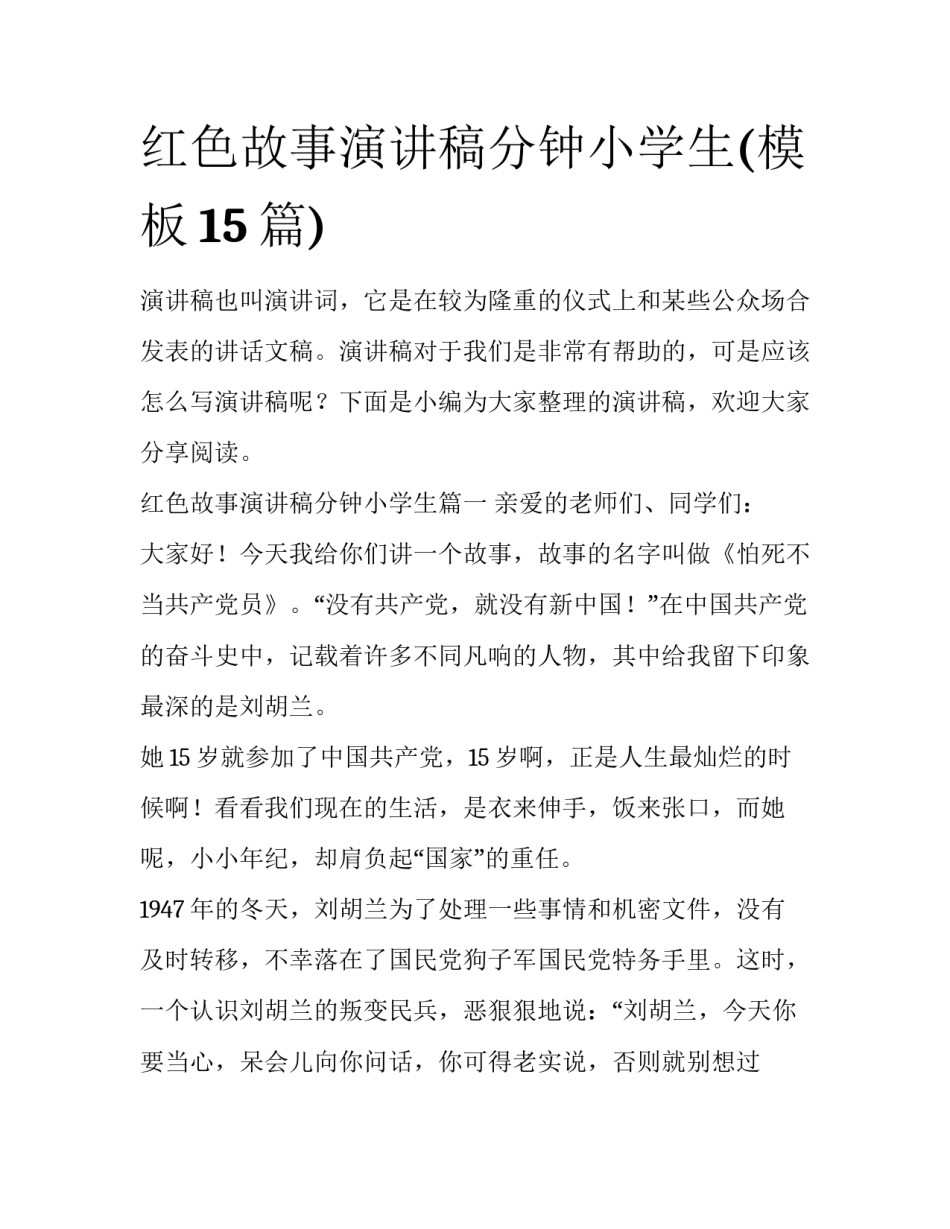 红色故事演讲稿分钟小学生(模板 15 篇)

演讲稿也叫演讲词，它是在较为隆重的仪式上和某些公众场合发表的讲话文稿。演讲稿对于我们是非常有帮助的，可是应该怎么写演讲稿呢？下面是小编为大家整理的演讲稿，欢迎大家分享阅读。

红色故事演讲稿分钟小学生篇一 亲爱的老师们、同学们：

大家好！今天我给你们讲一个故事，故事的名字叫做《怕死不当共产党员》。“没有共产党，就没有新中国！”在中国共产党的奋斗史中，记载着许多不同凡响的人物，其中给我留下印象最深的是刘胡兰。

她 15 岁就参加了中国共产党，15 岁啊，正是人生最灿烂的时候啊！看看我们现在的生活，是衣来伸手，饭来张口，而她呢，小小年纪，却肩负起“国家”的重任。

1947 年的冬天，刘胡兰为了处理一些事情和机密文件，没有及时转移，不幸落在了国民党狗子军国民党特务手里。这时，一个认识刘胡兰的叛变民兵，恶狠狠地说：“刘胡兰，今天你要当心，呆会儿向你问话，你可得老实说，否则就别想过